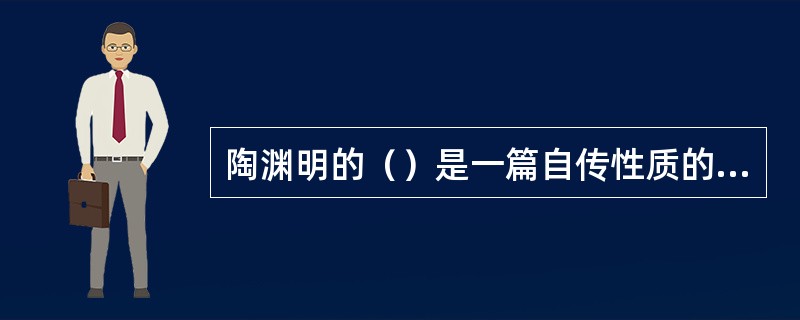 陶渊明的（）是一篇自传性质的...